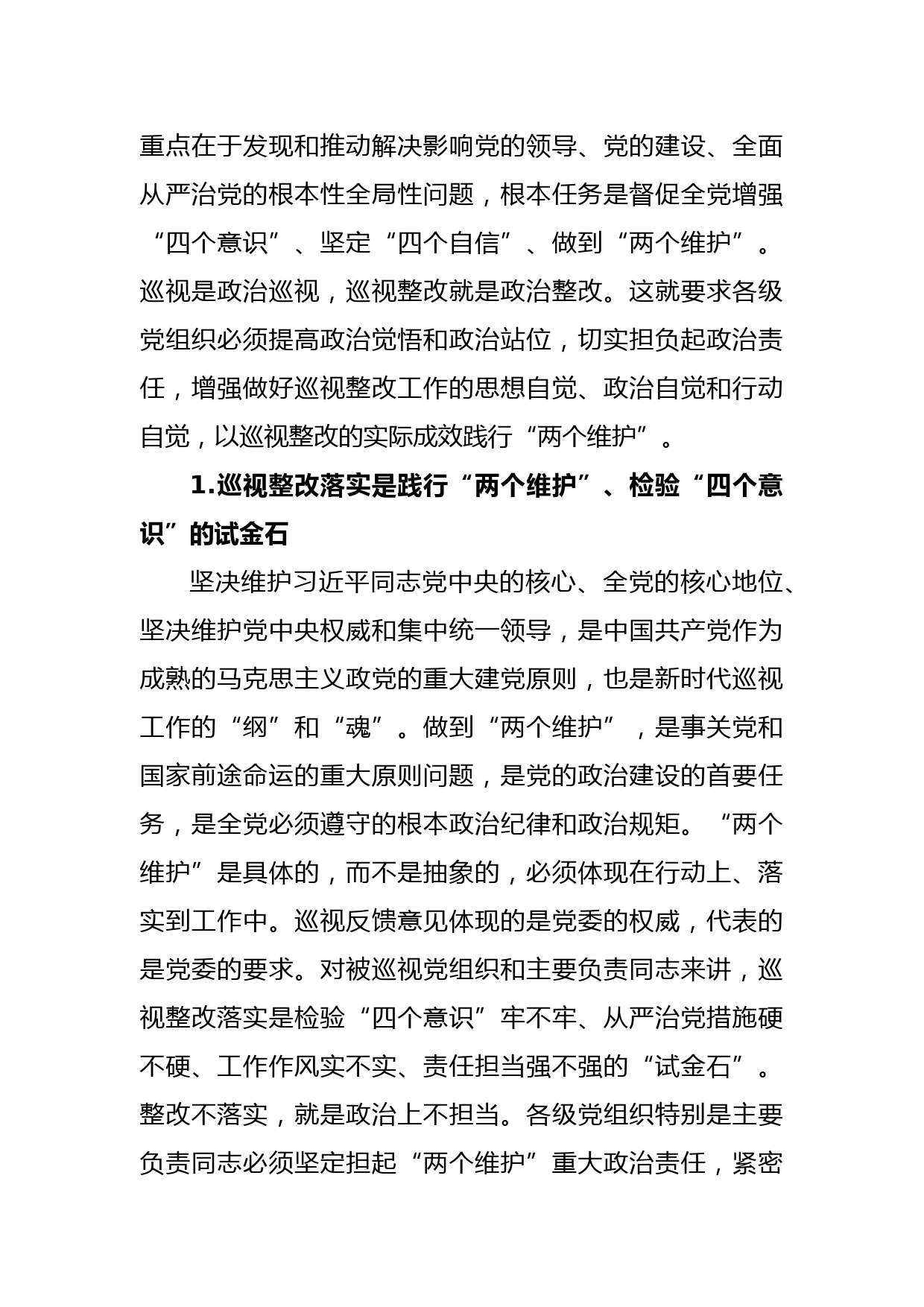 重点在于发现和推动解决影响党的领导、党的建设、全面从严治党的根本性全局性问题，根本任务是督促全党增强“四个意识”、坚定“四个自信”、做到“两个维护”。巡视是政治巡视，巡视整改就是政治整改。这就要求各级党组织必须提高政治觉悟和政治站位，切实担负起政治责任，增强做好巡视整改工作的思想自觉、政治自觉和行动自觉，以巡视整改的实际成效践行“两个维护”。

1.巡视整改落实是践行“两个维护”、检验“四个意识”的试金石

坚决维护习近平同志党中央的核心、全党的核心地位、坚决维护党中央权威和集中统一领导，是中国共产党作为成熟的马克思主义政党的重大建党原则，也是新时代巡视工作的“纲”和“魂”。做到“两个维护”，是事关党和国家前途命运的重大原则问题，是党的政治建设的首要任务，是全党必须遵守的根本政治纪律和政治规矩。“两个维护”是具体的，而不是抽象的，必须体现在行动上、落实到工作中。巡视反馈意见体现的是党委的权威，代表的是党委的要求。对被巡视党组织和主要负责同志来讲，巡视整改落实是检验“四个意识”牢不牢、从严治党措施硬不硬、工作作风实不实、责任担当强不强的“试金石”。整改不落实，就是政治上不担当。各级党组织特别是主要负责同志必须坚定担起“两个维护”重大政治责任，紧密